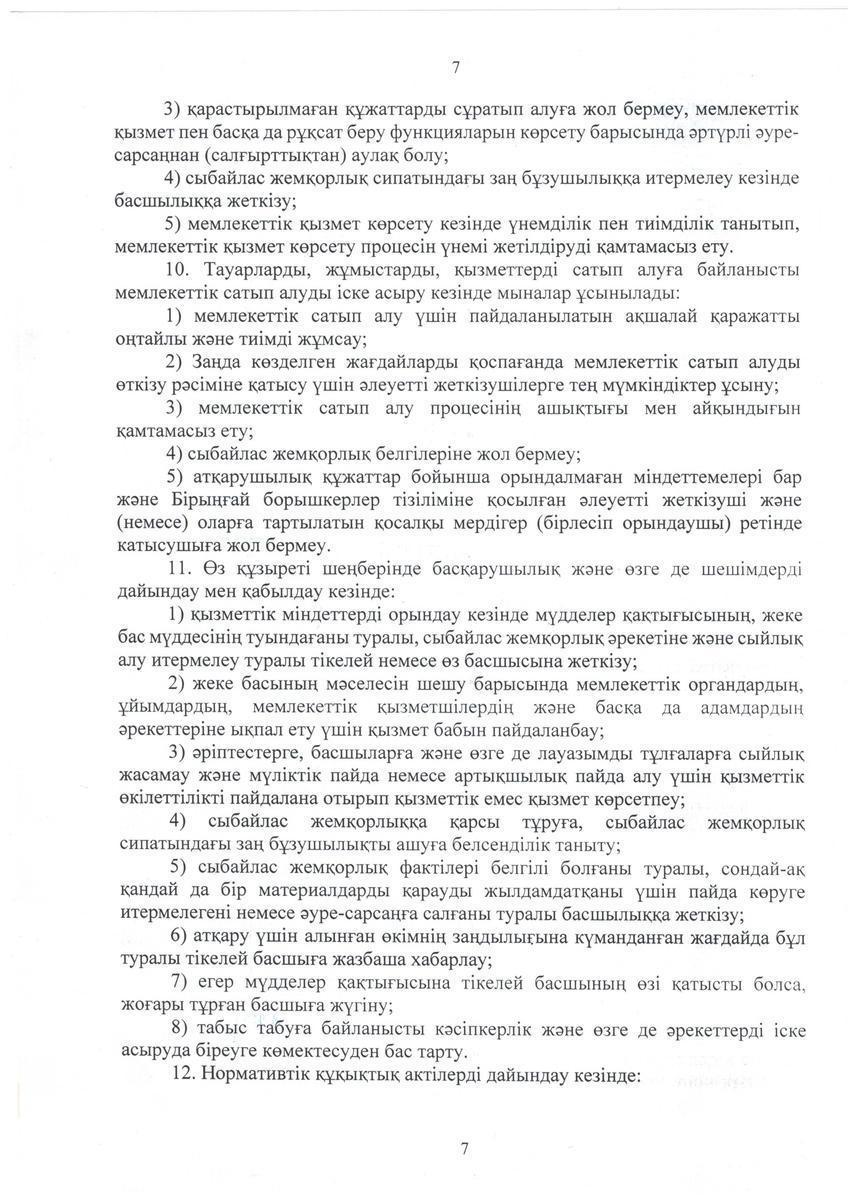 7

3) қарастырылмаған құжаттарды сұратып алуға жол бермеу, мемлекеттік қызмет пен басқа да рұқсат беру функцияларын көрсету барысында әртүрлі әуре-сарсаңнан (салғырттықтан) аулақ болу;

4) сыбайлас жемқорлық сипатындағы заң бұзушылыққа итермелеу кезінде басшылыққа жеткізу;

5) мемлекеттік қызмет көрсету кезінде үнемділік пен тиімділік танытып, мемлекеттік қызмет көрсету процесін үнемі жетілдіруді қамтамасыз ету.

10. Тауарларды, жұмыстарды, қызметтерді сатып алуға байланысты мемлекеттік сатып алуды іске асыру кезінде мыналар ұсынылады:

1) мемлекеттік сатып алу үшін пайдаланылатын ақшалай қаражатты оңтайлы және тиімді жұмсау;

2) Заңда көзделген жағдайларды қоспағанда мемлекеттік сатып алуды өткізу рәсіміне қатысу үшін әлеуетті жеткізушілерге тең мүмкіндіктер ұсыну;

3) мемлекеттік сатып алу процесінің ашықтығы мен айқындығын қамтамасыз ету;

4) сыбайлас жемқорлық белгілеріне жол бермеу;

5) атқарушылық құжаттар бойынша орындалмаған міндеттемелері бар және Бірыңғай борышкерлер тізіліміне қосылған әлеуетті жеткізуші және (немесе) оларға тартылатын қосалқы мердігер (бірлесіп орындаушы) ретінде катысушыға жол бермеу.

11. Өз құзыреті шеңберінде басқарушылық және өзге де шешімдерді дайындау мен қабылдау кезінде:

1) қызметтік міндеттерді орындау кезінде мүдделер қақтығысының, жеке бас мүддесінің туындағаны туралы, сыбайлас жемқорлық әрекетіне және сыйлық алу итермелеу туралы тікелей немесе өз басшысына жеткізу;

2) жеке басының мәселесін шешу барысында мемлекеттік органдардың, ұйымдардың, мемлекеттік қызметшілердің және басқа да адамдардың әрекеттеріне ықпал ету үшін қызмет бабын пайдаланбау;

3) әріптестерге, басшыларға және өзге де лауазымды тұлғаларға сыйлық жасамау және мүліктік пайда немесе артықшылық пайда алу үшін қызметтік өкілеттілікті пайдалана отырып қызметтік емес қызмет көрсетпеу;

4) сыбайлас жемқорлыққа қарсы тұруға, сыбайлас жемқорлық сипатындағы заң бұзушылықты ашуға белсенділік таныту;

5) сыбайлас жемқорлық фактілері белгілі болғаны туралы, сондай-ақ қандай да бір материалдарды қарауды жылдамдатқаны үшін пайда көруге итермелегені немесе әуре-сарсаңға салғаны туралы басшылыққа жеткізу;

6) атқару үшін алынған өкімнің заңдылығына күманданған жағдайда бұл туралы тікелей басшыға жазбаша хабарлау;

7) егер мүдделер қақтығысына тікелей басшының өзі қатысты болса, жоғары тұрған басшыға жүгіну;

8) табыс табуға байланысты кәсіпкерлік және өзге де әрекеттерді іске асыруда біреуге көмектесуден бас тарту.

12. Нормативтік құқықтық актілерді дайындау кезінде:

7